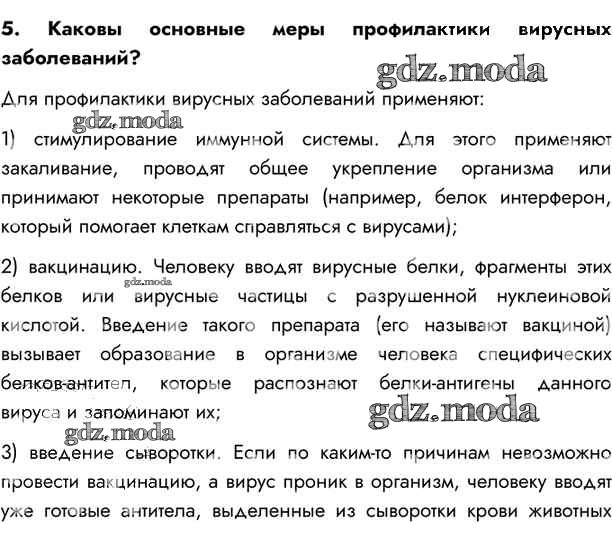 5. Каковы основные меры профилактики вирусных заболеваний?

gdz.moda

Для профилактики вирусных заболеваний применяют:

gdz.moda

1) стимулирование иммунной системы. Для этого применяют закаливание, проводят общее укрепление организма или принимают некоторые препараты (например, белок интерферон, который помогает клеткам справляться с вирусами);

2) вакцинацию. Человеку вводят вирусные белки, фрагменты этих белков или вирусные частицы с разрушенной нуклеиновой кислотой. Введение такого препарата (его называют вакциной) вызывает образование в организме человека специфических белков-антител, которые распознают белки-антигены данного вируса и запоминают их;

gdz.moda

gdz.moda

gdz.moda

3) введение сыворотки. Если по каким-то причинам невозможно провести вакцинацию, а вирус проник в организм, человеку вводят уже готовые антитела, выделенные из сыворотки крови животных